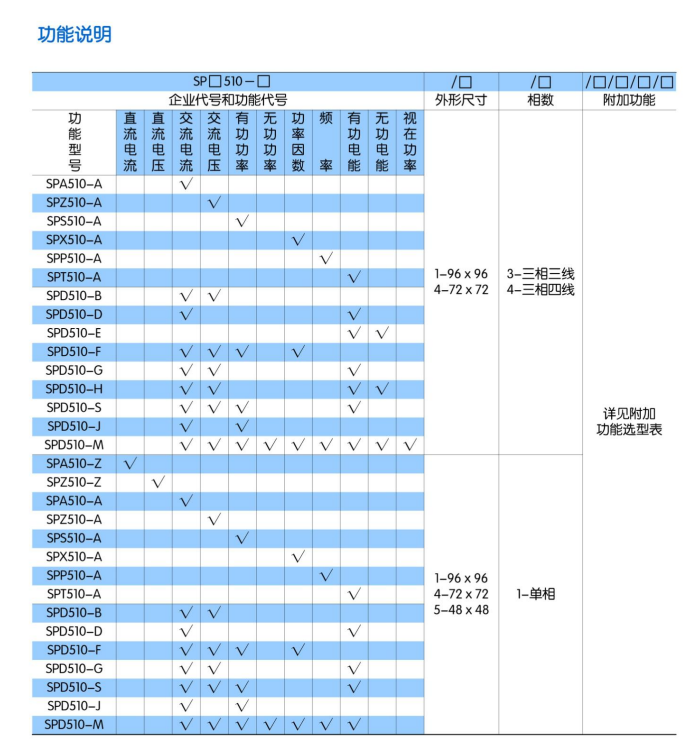 功能说明

| SP□510－□ | | | | | | | | | | | | /□ | /□ | /□/□/□/□ |
|---|---|---|---|---|---|---|---|---|---|---|---|---|---|---|
| 企业代号和功能代号 | | | | | | | | | | | | 外形尺寸 | 相数 | 附加功能 |
| 功能型号 | 直流电流 | 直流电压 | 交流电流 | 交流电压 | 有功功率 | 无功功率 | 功率因数 | 频率 | 有功电能 | 无功电能 | 视在功率 | | | |
| SPA510-A | | | √ | | | | | | | | | 1-96 x 96 4-72 x 72 | 3-三相三线 4-三相四线 | 详见附加功能选型表 |
| SPZ510-A | | | | √ | | | | | | | | | | |
| SPS510-A | | | | | √ | | | | | | | | | |
| SPX510-A | | | | | | | √ | | | | | | | |
| SPP510-A | | | | | | | | √ | | | | | | |
| SPT510-A | | | | | | | | | √ | | | | | |
| SPD510-B | | | √ | √ | | | | | | | | | | |
| SPD510-D | | | √ | | | | | | √ | | | | | |
| SPD510-E | | | | | | | | | √ | √ | | | | |
| SPD510-F | | | √ | √ | √ | | √ | | | | | | | |
| SPD510-G | | | √ | √ | | | | | √ | | | | | |
| SPD510-H | | | √ | √ | | | | | √ | √ | | | | |
| SPD510-S | | | √ | √ | √ | | | | √ | | | | | |
| SPD510-J | | | √ | | √ | | | | | | | | | |
| SPD510-M | | | √ | √ | √ | √ | √ | √ | √ | √ | √ | | | |
| SPA510-Z | √ | | | | | | | | | | | 1-96 x 96 4-72 x 72 5-48 x 48 | 1-单相 | |
| SPZ510-Z | | √ | | | | | | | | | | | | |
| SPA510-A | | | √ | | | | | | | | | | | |
| SPZ510-A | | | | √ | | | | | | | | | | |
| SPS510-A | | | | | √ | | | | | | | | | |
| SPX510-A | | | | | | | √ | | | | | | | |
| SPP510-A | | | | | | | | √ | | | | | | |
| SPT510-A | | | | | | | | | √ | | | | | |
| SPD510-B | | | √ | √ | | | | | | | | | | |
| SPD510-D | | | √ | | | | | | √ | | | | | |
| SPD510-F | | | √ | √ | √ | | √ | | | | | | | |
| SPD510-G | | | √ | √ | | | | | √ | | | | | |
| SPD510-S | | | √ | √ | √ | | | | √ | | | | | |
| SPD510-J | | | √ | | √ | | | | | | | | | |
| SPD510-M | | | √ | √ | √ | √ | √ | √ | √ | | | | | |